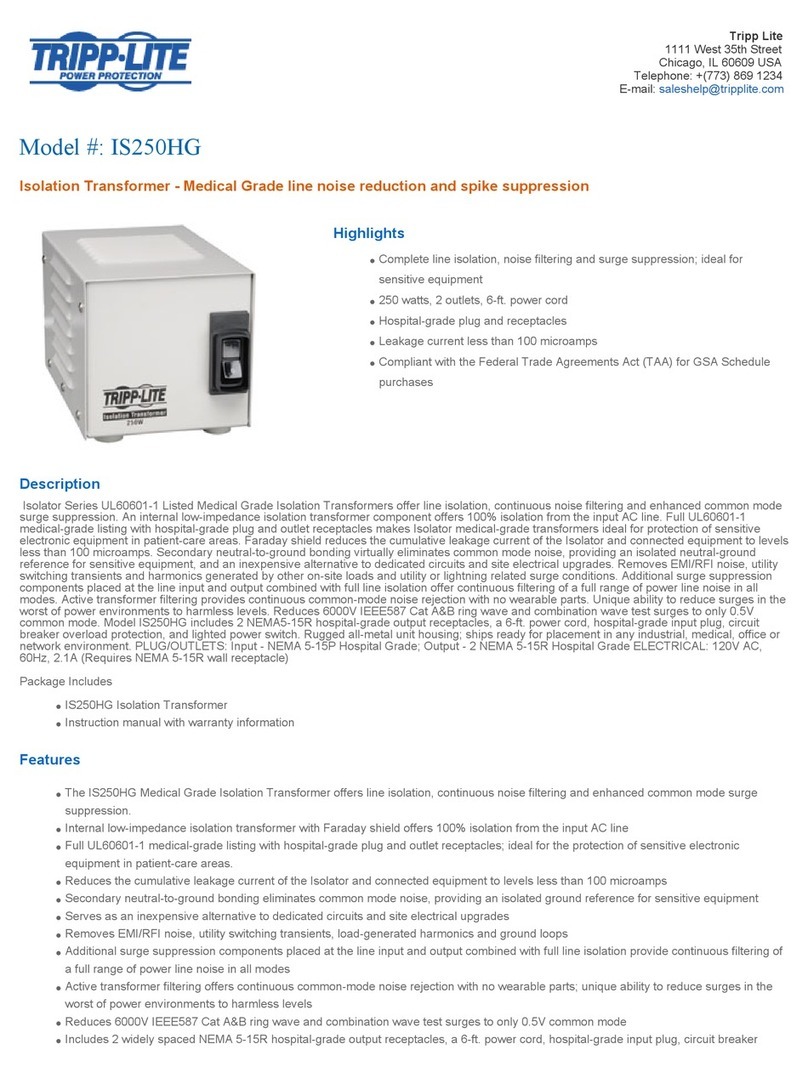 TRIPP·LITE
POWER PROTECTION

Tripp Lite
1111 West 35th Street
Chicago, IL 60609 USA
Telephone: +(773) 869 1234
E-mail: saleshelp@tripplite.com

Model #: IS250HG

Isolation Transformer - Medical Grade line noise reduction and spike suppression

TRIPP·LITE
Isolation Transformer
250W

Highlights

- Complete line isolation, noise filtering and surge suppression; ideal for sensitive equipment
- 250 watts, 2 outlets, 6-ft. power cord
- Hospital-grade plug and receptacles
- Leakage current less than 100 microamps
- Compliant with the Federal Trade Agreements Act (TAA) for GSA Schedule purchases

Description

Isolator Series UL60601-1 Listed Medical Grade Isolation Transformers offer line isolation, continuous noise filtering and enhanced common mode surge suppression. An internal low-impedance isolation transformer component offers 100% isolation from the input AC line. Full UL60601-1 medical-grade listing with hospital-grade plug and outlet receptacles makes Isolator medical-grade transformers ideal for protection of sensitive electronic equipment in patient-care areas. Faraday shield reduces the cumulative leakage current of the Isolator and connected equipment to levels less than 100 microamps. Secondary neutral-to-ground bonding virtually eliminates common mode noise, providing an isolated neutral-ground reference for sensitive equipment, and an inexpensive alternative to dedicated circuits and site electrical upgrades. Removes EMI/RFI noise, utility switching transients and harmonics generated by other on-site loads and utility or lightning related surge conditions. Additional surge suppression components placed at the line input and output combined with full line isolation offer continuous filtering of a full range of power line noise in all modes. Active transformer filtering provides continuous common-mode noise rejection with no wearable parts. Unique ability to reduce surges in the worst of power environments to harmless levels. Reduces 6000V IEEE587 Cat A&B ring wave and combination wave test surges to only 0.5V common mode. Model IS250HG includes 2 NEMA5-15R hospital-grade output receptacles, a 6-ft. power cord, hospital-grade input plug, circuit breaker overload protection, and lighted power switch. Rugged all-metal unit housing; ships ready for placement in any industrial, medical, office or network environment. PLUG/OUTLETS: Input - NEMA 5-15P Hospital Grade; Output - 2 NEMA 5-15R Hospital Grade ELECTRICAL: 120V AC, 60Hz, 2.1A (Requires NEMA 5-15R wall receptacle)

Package Includes

- IS250HG Isolation Transformer
- Instruction manual with warranty information

Features

- The IS250HG Medical Grade Isolation Transformer offers line isolation, continuous noise filtering and enhanced common mode surge suppression.
- Internal low-impedance isolation transformer with Faraday shield offers 100% isolation from the input AC line
- Full UL60601-1 medical-grade listing with hospital-grade plug and outlet receptacles; ideal for the protection of sensitive electronic equipment in patient-care areas.
- Reduces the cumulative leakage current of the Isolator and connected equipment to levels less than 100 microamps
- Secondary neutral-to-ground bonding eliminates common mode noise, providing an isolated ground reference for sensitive equipment
- Serves as an inexpensive alternative to dedicated circuits and site electrical upgrades
- Removes EMI/RFI noise, utility switching transients, load-generated harmonics and ground loops
- Additional surge suppression components placed at the line input and output combined with full line isolation provide continuous filtering of a full range of power line noise in all modes
- Active transformer filtering offers continuous common-mode noise rejection with no wearable parts; unique ability to reduce surges in the worst of power environments to harmless levels
- Reduces 6000V IEEE587 Cat A&B ring wave and combination wave test surges to only 0.5V common mode
- Includes 2 widely spaced NEMA 5-15R hospital-grade output receptacles, a 6-ft. power cord, hospital-grade input plug, circuit breaker